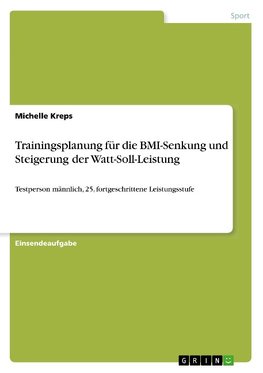 Sport

Michelle Kreps

Trainingsplanung für die BMI-Senkung und Steigerung der Watt-Soll-Leistung

Testperson männlich, 25, fortgeschrittene Leistungsstufe

Einsendeaufgabe

GRIN